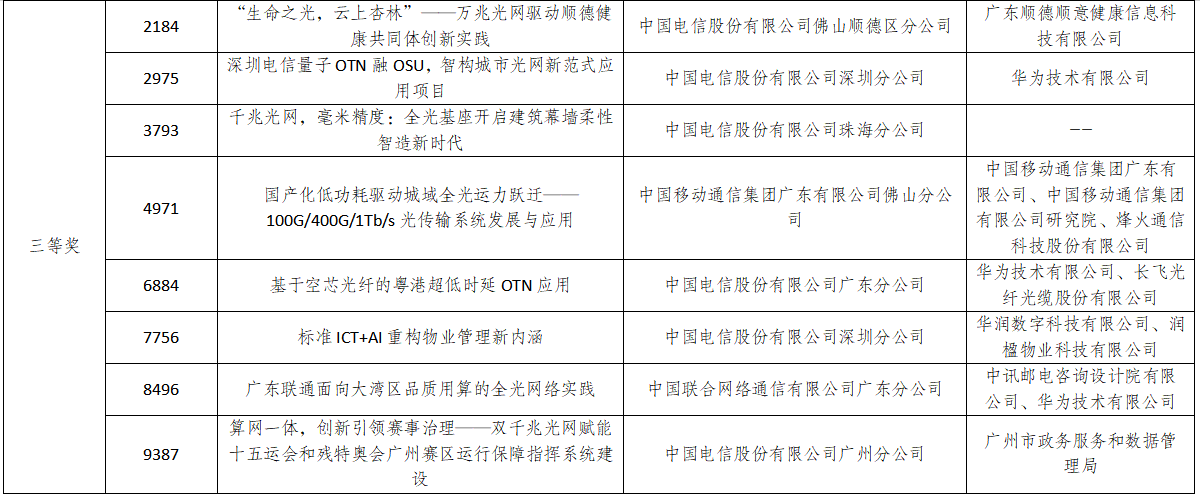 | 三等奖 | 2184 | “生命之光，云上杏林”——万兆光网驱动顺德健康共同体创新实践 | 中国电信股份有限公司佛山顺德区分公司 | 广东顺德顺意健康信息科技有限公司 |
|---|---|---|---|---|
|  | 2975 | 深圳电信量子OTN融OSU，智构城市光网新范式应用项目 | 中国电信股份有限公司深圳分公司 | 华为技术有限公司 |
|  | 3793 | 千兆光网，毫米精度：全光基座开启建筑幕墙柔性智造新时代 | 中国电信股份有限公司珠海分公司 | -- |
|  | 4971 | 国产化低功耗驱动城域全光运力跃迁——100G/400G/1Tb/s光传输系统发展与应用 | 中国移动通信集团广东有限公司佛山分公司 | 中国移动通信集团广东有限公司、中国移动通信集团有限公司研究院、烽火通信科技股份有限公司 |
|  | 6884 | 基于空芯光纤的粤港超低时延OTN应用 | 中国电信股份有限公司广东分公司 | 华为技术有限公司、长飞光纤光缆股份有限公司 |
|  | 7756 | 标准ICT+AI重构物业管理新内涵 | 中国电信股份有限公司深圳分公司 | 华润数字科技有限公司、润楹物业科技有限公司 |
|  | 8496 | 广东联通面向大湾区品质用算的全光网络实践 | 中国联合网络通信有限公司广东分公司 | 中讯邮电咨询设计院有限公司、华为技术有限公司 |
|  | 9387 | 算网一体，创新引领赛事治理——双千兆光网赋能十五运会和残特奥会广州赛区运行保障指挥系统建设 | 中国电信股份有限公司广州分公司 | 广州市政务服务和数据管理局 |